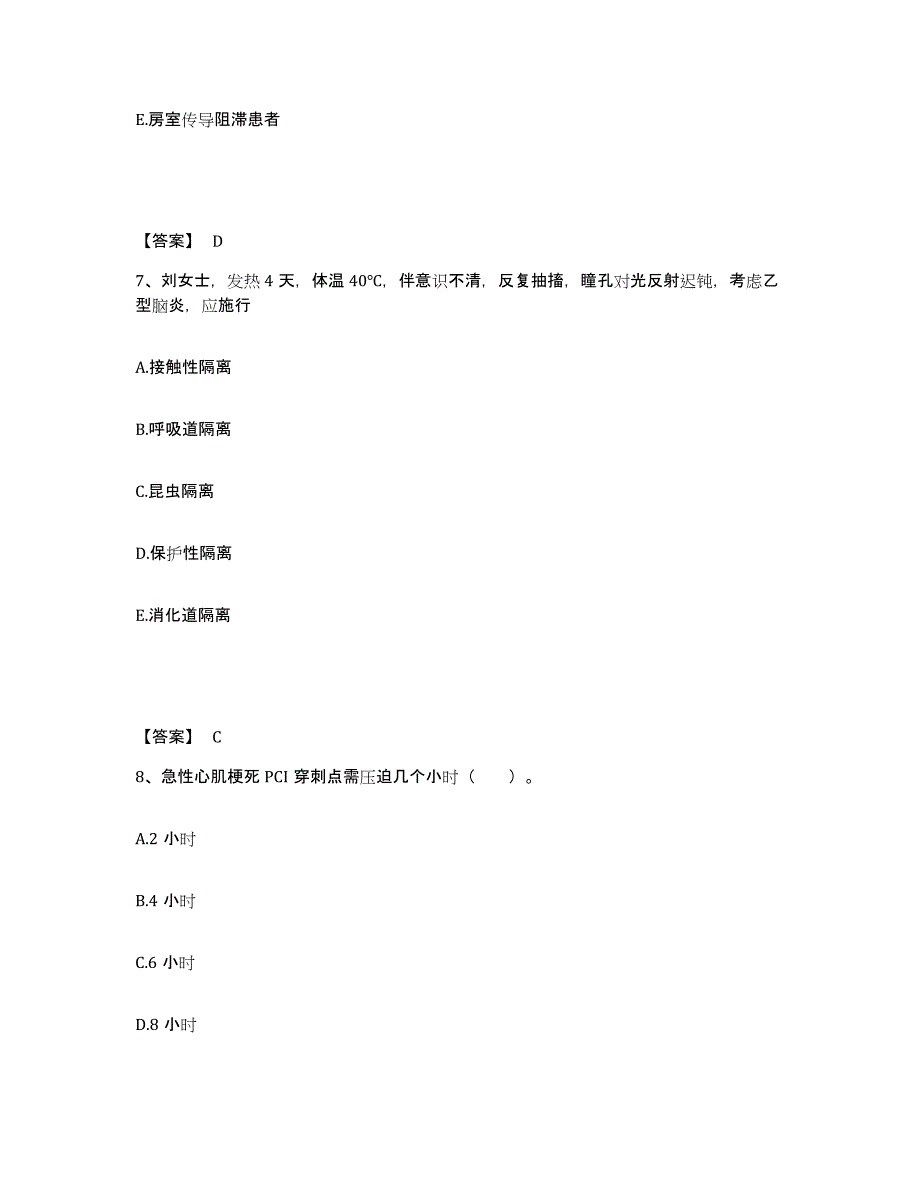 E.房室传导阻滞患者

【答案】 D

7、刘女士，发热 4 天，体温 40℃，伴意识不清，反复抽搐，瞳孔对光反射迟钝，考虑乙型脑炎，应施行

A.接触性隔离

B.呼吸道隔离

C.昆虫隔离

D.保护性隔离

E.消化道隔离

【答案】 C

8、急性心肌梗死 PCI 穿刺点需压迫几个小时（　　）。

A.2 小时

B.4 小时

C.6 小时

D.8 小时